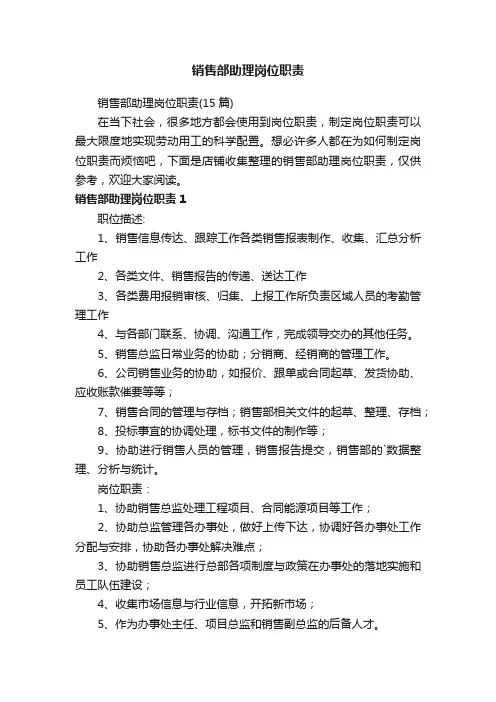 销售部助理岗位职责

销售部助理岗位职责(15 篇)

在当下社会，很多地方都会使用到岗位职责，制定岗位职责可以最大限度地实现劳动用工的科学配置。想必许多人都在为如何制定岗位职责而烦恼吧，下面是店铺收集整理的销售部助理岗位职责，仅供参考，欢迎大家阅读。

销售部助理岗位职责 1

职位描述:

1、销售信息传达、跟踪工作各类销售报表制作、收集、汇总分析工作

2、各类文件、销售报告的传递、送达工作

3、各类费用报销审核、归集、上报工作所负责区域人员的考勤管理工作

4、与各部门联系、协调、沟通工作，完成领导交办的其他任务。

5、销售总监日常业务的协助；分销商、经销商的管理工作。

6、公司销售业务的协助，如报价、跟单或合同起草、发货协助、应收账款催要等等；

7、销售合同的管理与存档；销售部相关文件的起草、整理、存档；

8、投标事宜的协调处理，标书文件的制作等；

9、协助进行销售人员的管理，销售报告提交，销售部的`数据整理、分析与统计。

岗位职责：

1、协助销售总监处理工程项目、合同能源项目等工作；

2、协助总监管理各办事处，做好上传下达，协调好各办事处工作分配与安排，协助各办事处解决难点；

3、协助销售总监进行总部各项制度与政策在办事处的落地实施和员工队伍建设；

4、收集市场信息与行业信息，开拓新市场；

5、作为办事处主任、项目总监和销售副总监的后备人才。